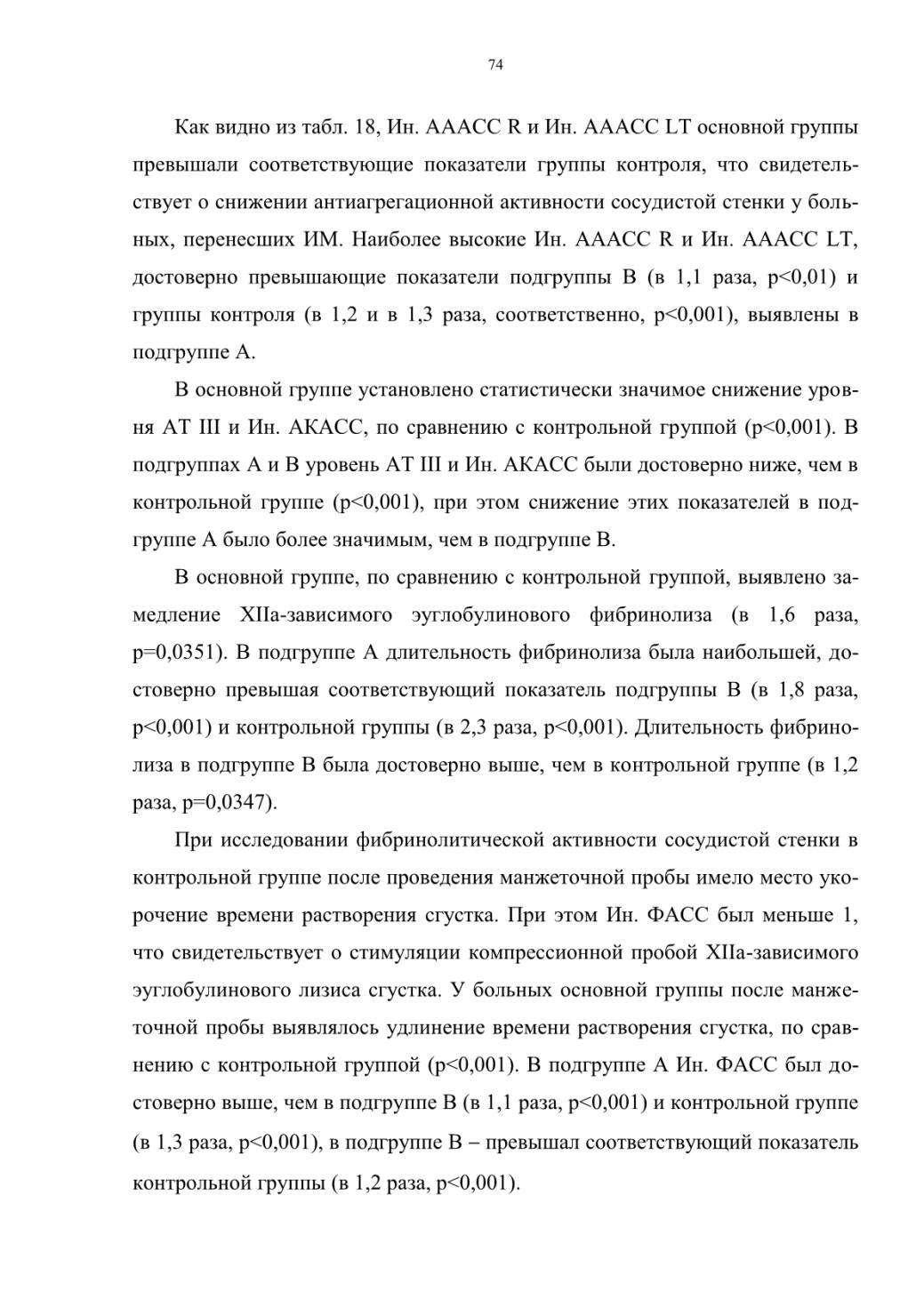 74

Как видно из табл. 18, Ин. АААСС R и Ин. АААСС LT основной группы превышали соответствующие показатели группы контроля, что свидетельствует о снижении антиагрегационной активности сосудистой стенки у больных, перенесших ИМ. Наиболее высокие Ин. АААСС R и Ин. АААСС LT, достоверно превышающие показатели подгруппы В (в 1,1 раза, p<0,01) и группы контроля (в 1,2 и в 1,3 раза, соответственно, p<0,001), выявлены в подгруппе А.

В основной группе установлено статистически значимое снижение уровня АТ III и Ин. АКАСС, по сравнению с контрольной группой (p<0,001). В подгруппах А и В уровень АТ III и Ин. АКАСС были достоверно ниже, чем в контрольной группе (p<0,001), при этом снижение этих показателей в подгруппе А было более значимым, чем в подгруппе В.

В основной группе, по сравнению с контрольной группой, выявлено замедление XIIa-зависимого эуглобулинового фибринолиза (в 1,6 раза, p=0,0351). В подгруппе А длительность фибринолиза была наибольшей, достоверно превышая соответствующий показатель подгруппы В (в 1,8 раза, p<0,001) и контрольной группы (в 2,3 раза, p<0,001). Длительность фибринолиза в подгруппе В была достоверно выше, чем в контрольной группе (в 1,2 раза, p=0,0347).

При исследовании фибринолитической активности сосудистой стенки в контрольной группе после проведения манжеточной пробы имело место укорочение времени растворения сгустка. При этом Ин. ФАСС был меньше 1, что свидетельствует о стимуляции компрессионной пробой XIIa-зависимого эуглобулинового лизиса сгустка. У больных основной группы после манжеточной пробы выявлялось удлинение времени растворения сгустка, по сравнению с контрольной группой (p<0,001). В подгруппе А Ин. ФАСС был достоверно выше, чем в подгруппе В (в 1,1 раза, p<0,001) и контрольной группе (в 1,3 раза, p<0,001), в подгруппе В – превышал соответствующий показатель контрольной группы (в 1,2 раза, p<0,001).